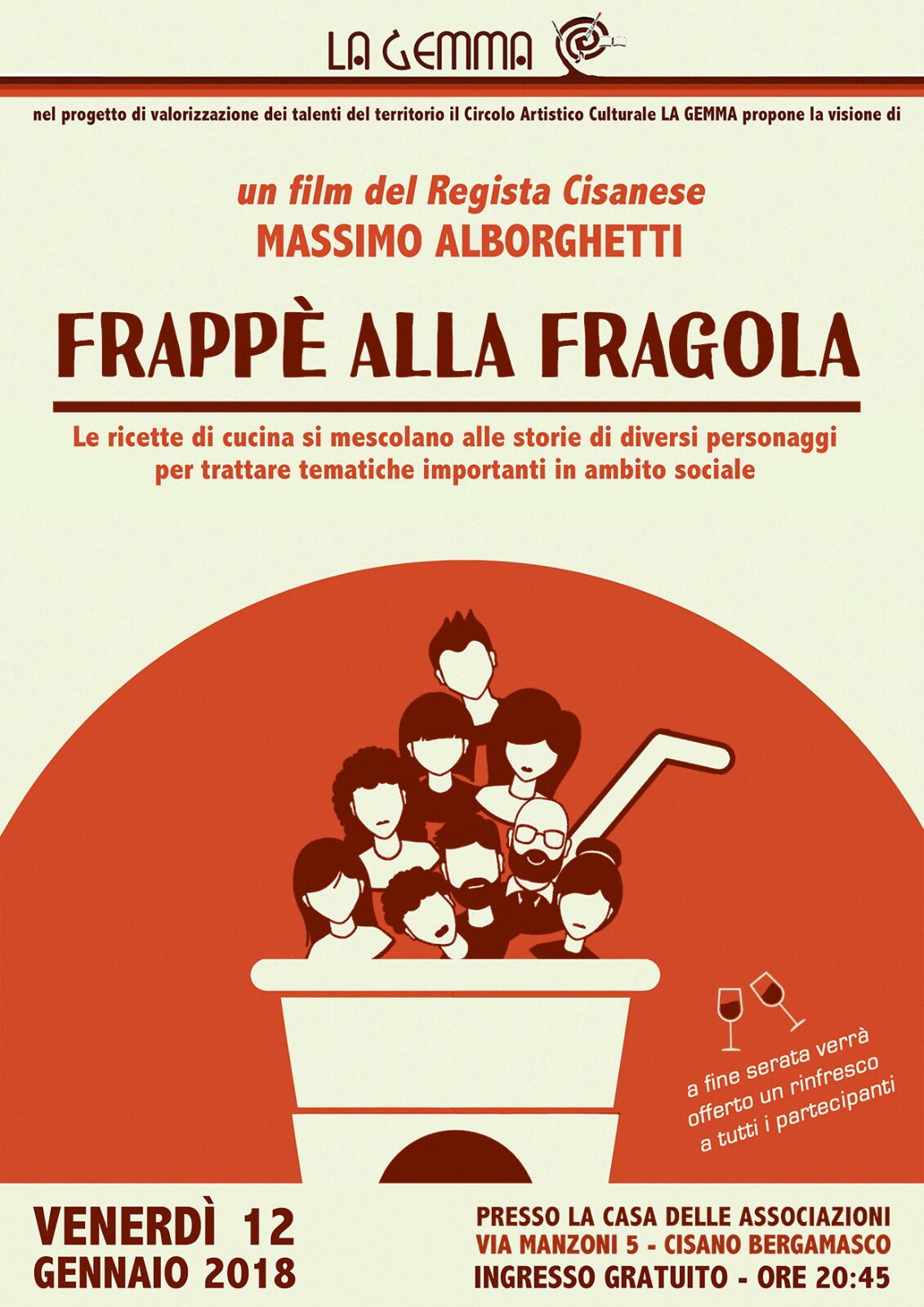 LA GEMMA

nel progetto di valorizzazione dei talenti del territorio il Circolo Artistico Culturale LA GEMMA propone la visione di

un film del Regista Cisanese
MASSIMO ALBORGHETTI

FRAPPÈ ALLA FRAGOLA

Le ricette di cucina si mescolano alle storie di diversi personaggi per trattare tematiche importanti in ambito sociale

a fine serata verrà offerto un rinfresco a tutti i partecipanti

VENERDÌ 12
GENNAIO 2018

PRESSO LA CASA DELLE ASSOCIAZIONI
VIA MANZONI 5 - CISANO BERGAMASCO
INGRESSO GRATUITO - ORE 20:45